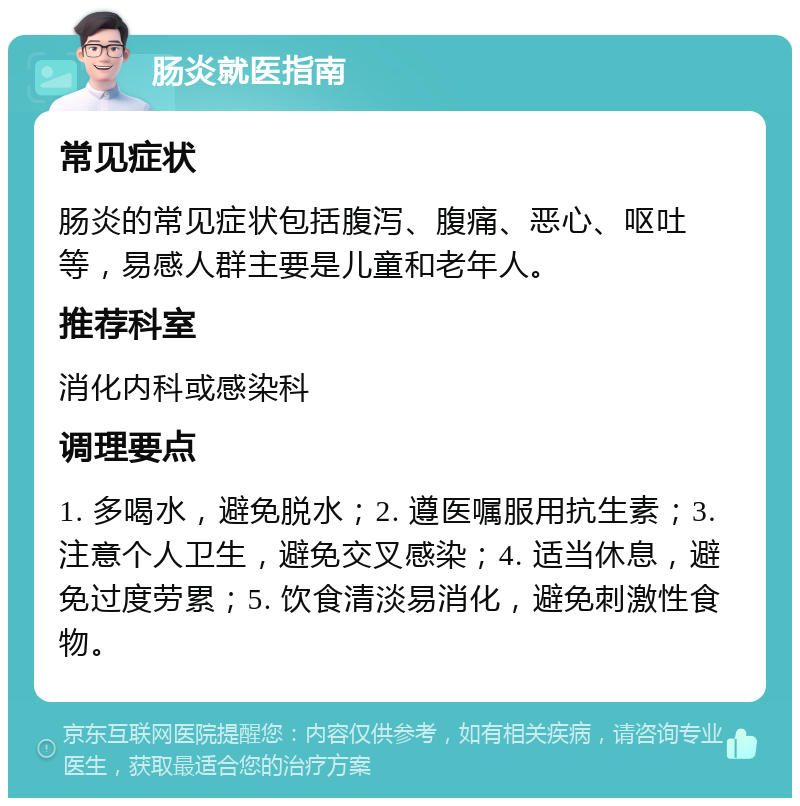 肠炎就医指南

常见症状

肠炎的常见症状包括腹泻、腹痛、恶心、呕吐等，易感人群主要是儿童和老年人。

推荐科室

消化内科或感染科

调理要点

1. 多喝水，避免脱水；2. 遵医嘱服用抗生素；3. 注意个人卫生，避免交叉感染；4. 适当休息，避免过度劳累；5. 饮食清淡易消化，避免刺激性食物。

京东互联网医院提醒您：内容仅供参考，如有相关疾病，请咨询专业医生，获取最适合您的治疗方案